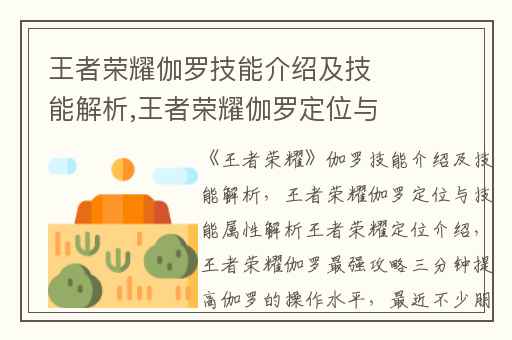 王者荣耀伽罗技能介绍及技能解析,王者荣耀伽罗定位与

《王者荣耀》伽罗技能介绍及技能解析，王者荣耀伽罗定位与技能属性解析王者荣耀定位介绍，王者荣耀伽罗最强攻略三分钟提高伽罗的操作水平，最近不少朋